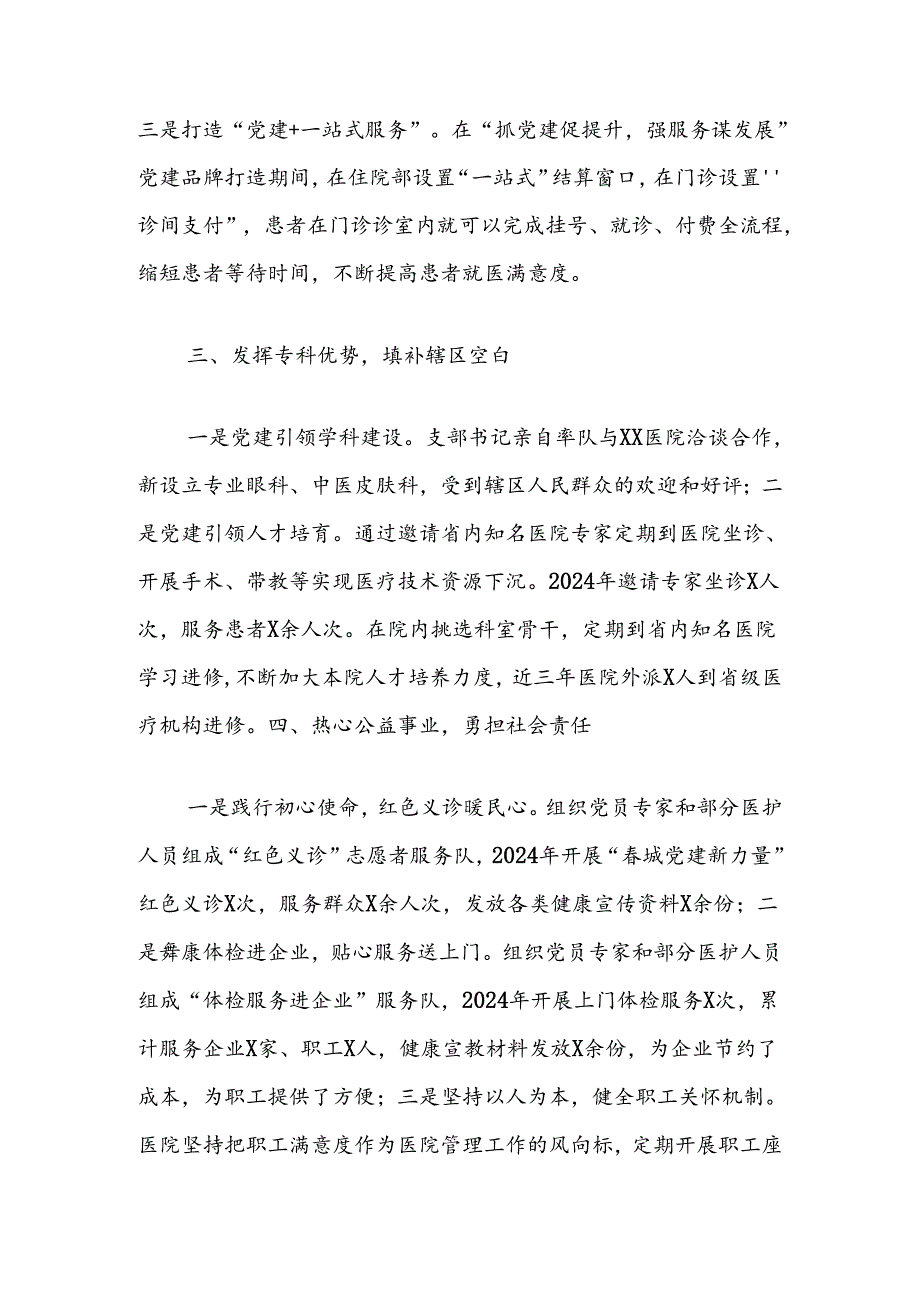 三是打造“党建+一站式服务”。在“抓党建促提升，强服务谋发展”党建品牌打造期间，在住院部设置“一站式”结算窗口，在门诊设置''诊间支付”，患者在门诊诊室内就可以完成挂号、就诊、付费全流程，缩短患者等待时间，不断提高患者就医满意度。

三、发挥专科优势，填补辖区空白

一是党建引领学科建设。支部书记亲自率队与XX医院洽谈合作，新设立专业眼科、中医皮肤科，受到辖区人民群众的欢迎和好评；二是党建引领人才培育。通过邀请省内知名医院专家定期到医院坐诊、开展手术、带教等实现医疗技术资源下沉。2024年邀请专家坐诊X人次，服务患者X余人次。在院内挑选科室骨干，定期到省内知名医院学习进修，不断加大本院人才培养力度，近三年医院外派X人到省级医疗机构进修。四、热心公益事业，勇担社会责任

一是践行初心使命，红色义诊暖民心。组织党员专家和部分医护人员组成“红色义诊”志愿者服务队，2024年开展“春城党建新力量”红色义诊X次，服务群众X余人次，发放各类健康宣传资料X余份；二是舞康体检进企业，贴心服务送上门。组织党员专家和部分医护人员组成“体检服务进企业”服务队，2024年开展上门体检服务X次，累计服务企业X家、职工X人，健康宣教材料发放X余份，为企业节约了成本，为职工提供了方便；三是坚持以人为本，健全职工关怀机制。医院坚持把职工满意度作为医院管理工作的风向标，定期开展职工座